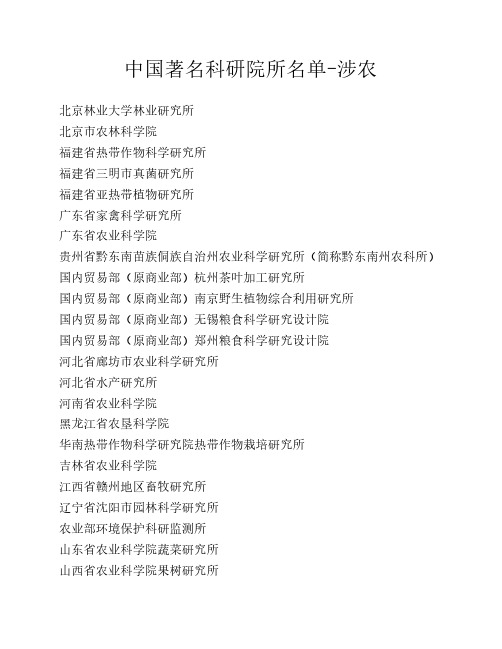 中国著名科研院所名单-涉农

北京林业大学林业研究所

北京市农林科学院

福建省热带作物科学研究所

福建省三明市真菌研究所

福建省亚热带植物研究所

广东省家禽科学研究所

广东省农业科学院

贵州省黔东南苗族侗族自治州农业科学研究所（简称黔东南州农科所）

国内贸易部（原商业部）杭州茶叶加工研究所

国内贸易部（原商业部）南京野生植物综合利用研究所

国内贸易部（原商业部）无锡粮食科学研究设计院

国内贸易部（原商业部）郑州粮食科学研究设计院

河北省廊坊市农业科学研究所

河北省水产研究所

河南省农业科学院

黑龙江省农垦科学院

华南热带作物科学研究院热带作物栽培研究所

吉林省农业科学院

江西省赣州地区畜牧研究所

辽宁省沈阳市园林科学研究所

农业部环境保护科研监测所

山东省农业科学院蔬菜研究所

山西省农业科学院果树研究所